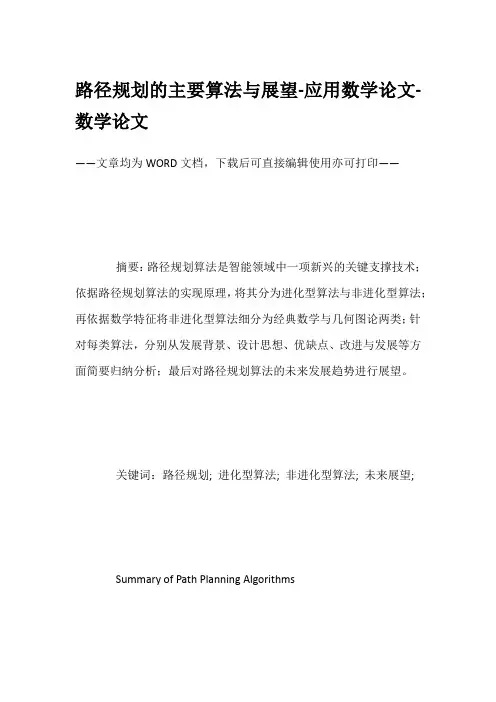 路径规划的主要算法与展望-应用数学论文-数学论文

——文章均为WORD文档，下载后可直接编辑使用亦可打印——

摘要：路径规划算法是智能领域中一项新兴的关键支撑技术；依据路径规划算法的实现原理，将其分为进化型算法与非进化型算法；再依据数学特征将非进化型算法细分为经典数学与几何图论两类；针对每类算法，分别从发展背景、设计思想、优缺点、改进与发展等方面简要归纳分析；最后对路径规划算法的未来发展趋势进行展望。

关键词：路径规划; 进化型算法; 非进化型算法; 未来展望;

Summary of Path Planning Algorithms